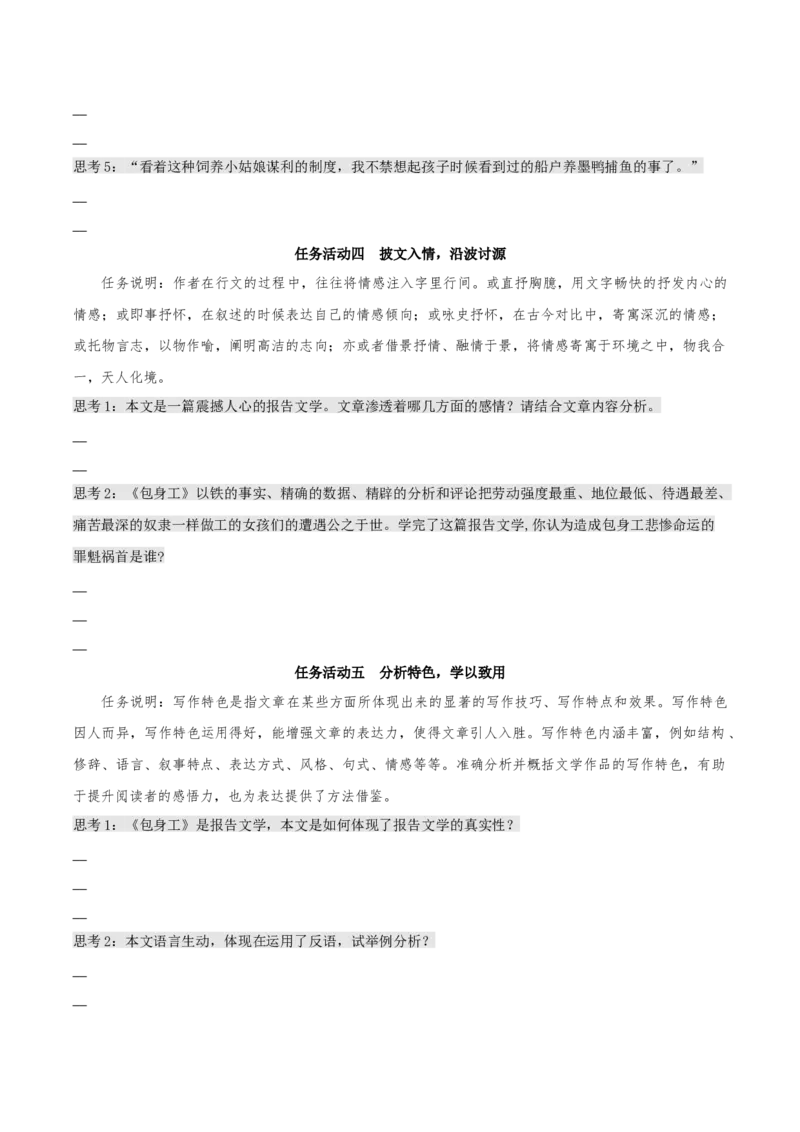 —

—

思考5：“看着这种饲养小姑娘谋利的制度，我不禁想起孩子时候看到过的船户养墨鸭捕鱼的事了。”

—

—

任务活动四　披文入情，沿波讨源

任务说明：作者在行文的过程中，往往将情感注入字里行间。或直抒胸臆，用文字畅快的抒发内心的情感；或即事抒怀，在叙述的时候表达自己的情感倾向；或咏史抒怀，在古今对比中，寄寓深沉的情感；或托物言志，以物作喻，阐明高洁的志向；亦或者借景抒情、融情于景，将情感寄寓于环境之中，物我合一，天人化境。

思考1：本文是一篇震撼人心的报告文学。文章渗透着哪几方面的感情？请结合文章内容分析。

—

—

思考2：《包身工》以铁的事实、精确的数据、精辟的分析和评论把劳动强度最重、地位最低、待遇最差、痛苦最深的奴隶一样做工的女孩们的遭遇公之于世。学完了这篇报告文学,你认为造成包身工悲惨命运的罪魁祸首是谁?

—

—

—

任务活动五　分析特色，学以致用

任务说明：写作特色是指文章在某些方面所体现出来的显著的写作技巧、写作特点和效果。写作特色因人而异，写作特色运用得好，能增强文章的表达力，使得文章引人入胜。写作特色内涵丰富，例如结构、修辞、语言、叙事特点、表达方式、风格、句式、情感等等。准确分析并概括文学作品的写作特色，有助于提升阅读者的感悟力，也为表达提供了方法借鉴。

思考1：《包身工》是报告文学，本文是如何体现了报告文学的真实性？

—

—

—

思考2：本文语言生动，体现在运用了反语，试举例分析？

—

—